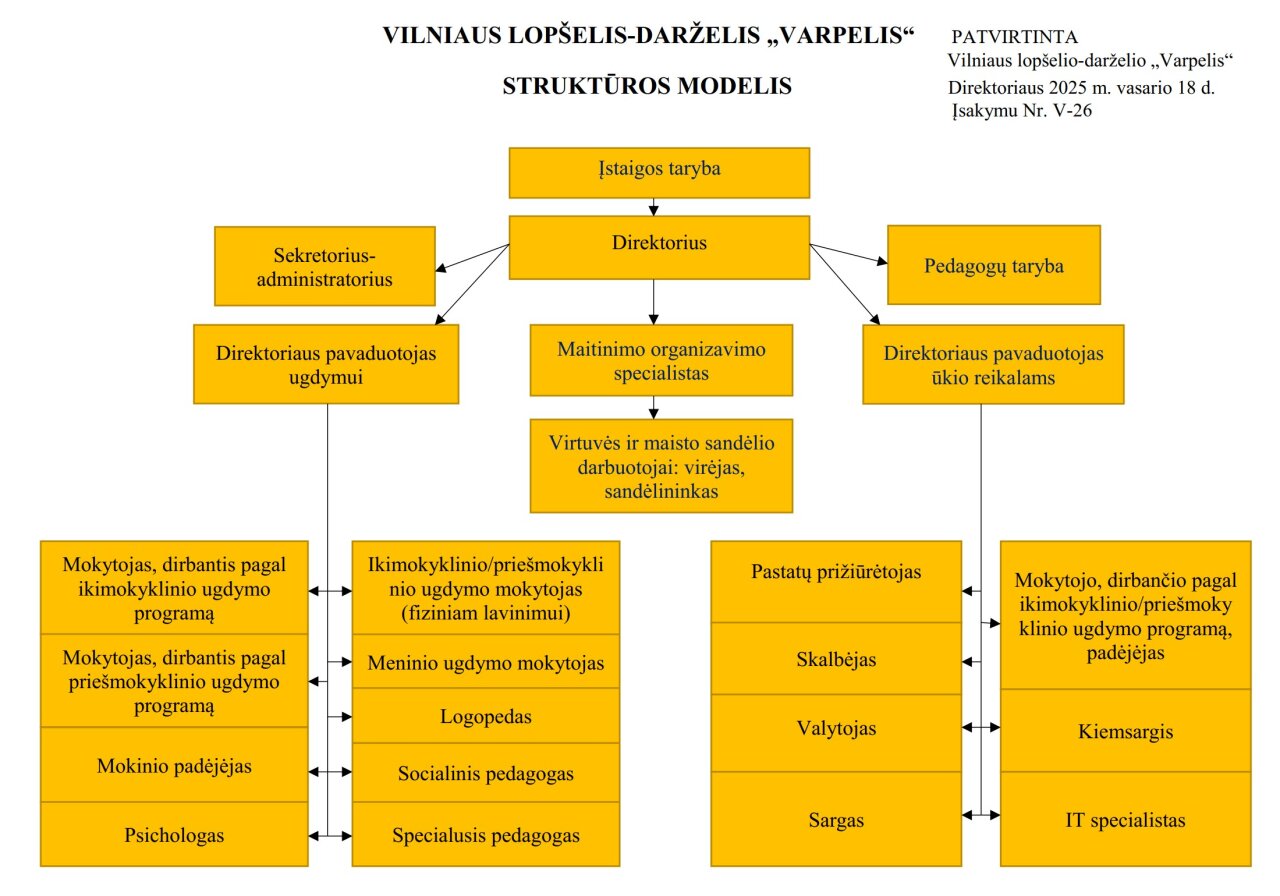 VILNIAUS LOPŠELIS-DARŽELIS „VARPELIS“

STRUKTŪROS MODELIS

PATVIRTINTA
Vilniaus lopšelio-darželio „Varpelis“
Direktoriaus 2025 m. vasario 18 d.
Įsakymu Nr. V-26

Įstaigos taryba

Direktorius

Sekretorius-administratorius

Pedagogų taryba

Direktoriaus pavaduotojas ugdymui

Maitinimo organizavimo specialistas

Direktoriaus pavaduotojas ūkio reikalams

Virtuvės ir maisto sandėlio darbuotojai: virėjas, sandėlininkas

Mokytojas, dirbantis pagal ikimokyklinio ugdymo programą

Mokytojas, dirbantis pagal priešmokyklinio ugdymo programą

Mokinio padėjėjas

Psichologas

Ikimokyklinio/priešmokyklinio ugdymo mokytojas (fiziniam lavinimui)

Meninio ugdymo mokytojas

Logopedas

Socialinis pedagogas

Specialusis pedagogas

Pastatų prižiūrėtojas

Skalbėjas

Valytojas

Sargas

Mokytojo, dirbančio pagal ikimokyklinio/priešmokyklinio ugdymo programą, padėjėjas

Kiemsargis

IT specialistas